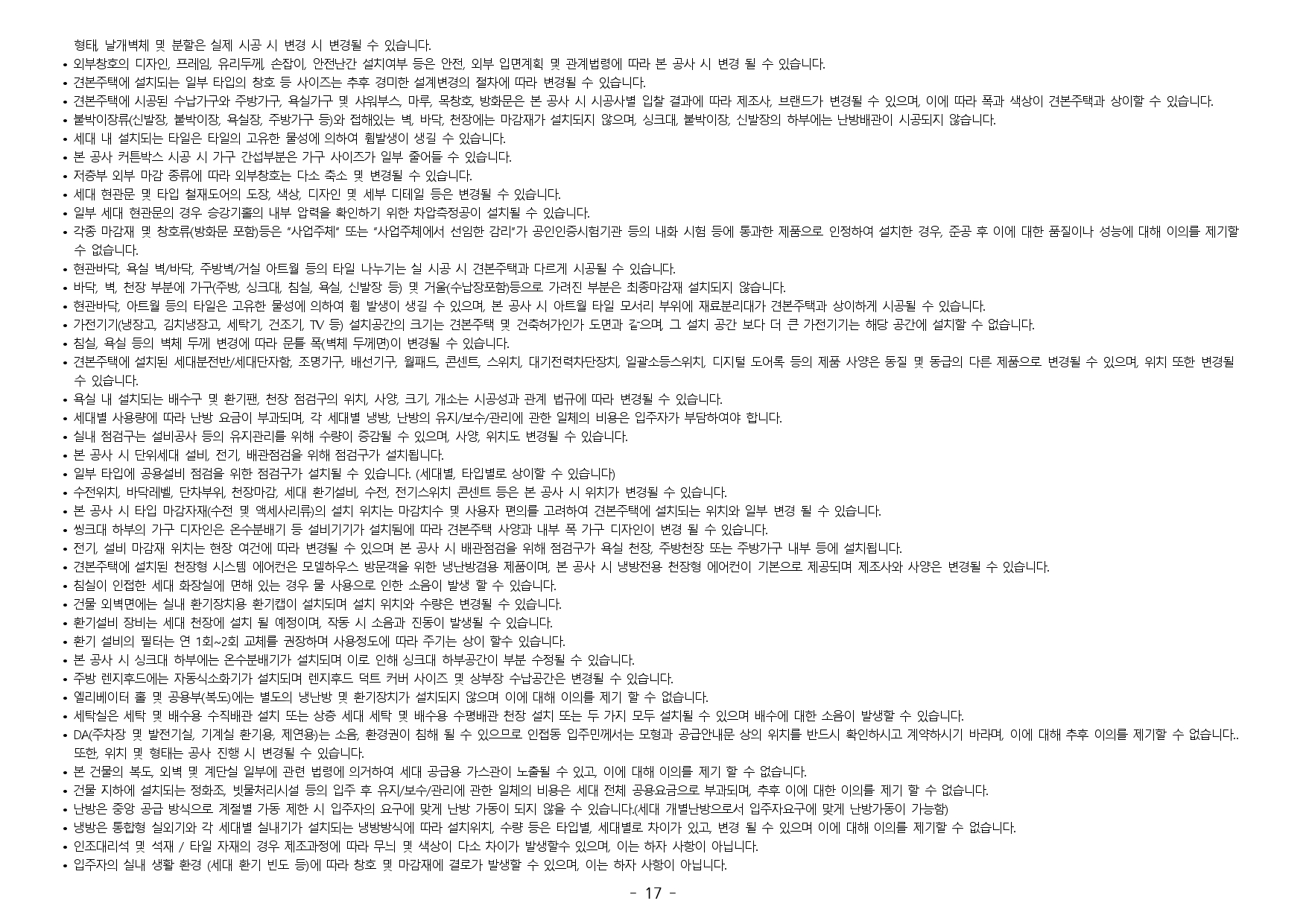 형태, 날개벽체 및 분할은 실제 시공 시 변경 시 변경될 수 있습니다.
• 외부창호의 디자인, 프레임, 유리두께, 손잡이, 안전난간 설치여부 등은 안전, 외부 입면계획 및 관계법령에 따라 본 공사 시 변경 될 수 있습니다.
• 견본주택에 설치되는 일부 타입의 창호 등 사이즈는 추후 경미한 설계변경의 절차에 따라 변경될 수 있습니다.
• 견본주택에 시공된 수납가구와 주방가구, 욕실가구 및 샤워부스, 마루, 목창호, 방화문은 본 공사 시 시공사별 입찰 결과에 따라 제조사, 브랜드가 변경될 수 있으며, 이에 따라 폭과 색상이 견본주택과 상이할 수 있습니다.
• 붙박이장류(신발장, 붙박이장, 욕실장, 주방가구 등)와 접해있는 벽, 바닥, 천장에는 마감재가 설치되지 않으며, 싱크대, 붙박이장, 신발장의 하부에는 난방배관이 시공되지 않습니다.
• 세대 내 설치되는 타일은 타일의 고유한 물성에 의하여 휨발생이 생길 수 있습니다.
• 본 공사 커튼박스 시공 시 가구 간섭부분은 가구 사이즈가 일부 줄어들 수 있습니다.
• 저층부 외부 마감 종류에 따라 외부창호는 다소 축소 및 변경될 수 있습니다.
• 세대 현관문 및 타입 철재도어의 도장, 색상, 디자인 및 세부 디테일 등은 변경될 수 있습니다.
• 일부 세대 현관문의 경우 승강기홀의 내부 압력을 확인하기 위한 차압측정공이 설치될 수 있습니다.
• 각종 마감재 및 창호류(방화문 포함)등은 "사업주체" 또는 "사업주체에서 선임한 감리"가 공인인증시험기관 등의 내화 시험 등에 통과한 제품으로 인정하여 설치한 경우, 준공 후 이에 대한 품질이나 성능에 대해 이의를 제기할 수 없습니다.
• 현관바닥, 욕실 벽/바닥, 주방벽/거실 아트월 등의 타일 나누기는 실 시공 시 견본주택과 다르게 시공될 수 있습니다.
• 바닥, 벽, 천장 부분에 가구(주방, 싱크대, 침실, 욕실, 신발장 등) 및 거울(수납장포함)등으로 가려진 부분은 최종마감재 설치되지 않습니다.
• 현관바닥, 아트월 등의 타일은 고유한 물성에 의하여 휨 발생이 생길 수 있으며, 본 공사 시 아트월 타일 모서리 부위에 재료분리대가 견본주택과 상이하게 시공될 수 있습니다.
• 가전기기(냉장고, 김치냉장고, 세탁기, 건조기, TV 등) 설치공간의 크기는 견본주택 및 건축허가인가 도면과 같으며, 그 설치 공간 보다 더 큰 가전기기는 해당 공간에 설치할 수 없습니다.
• 침실, 욕실 등의 벽체 두께 변경에 따라 문틀 폭(벽체 두께면)이 변경될 수 있습니다.
• 견본주택에 설치된 세대분전반/세대단자함, 조명기구, 배선기구, 월패드, 콘센트, 스위치, 대기전력차단장치, 일괄소등스위치, 디지털 도어록 등의 제품 사양은 동질 및 동급의 다른 제품으로 변경될 수 있으며, 위치 또한 변경될 수 있습니다.
• 욕실 내 설치되는 배수구 및 환기팬, 천장 점검구의 위치, 사양, 크기, 개소는 시공성과 관계 법규에 따라 변경될 수 있습니다.
• 세대별 사용량에 따라 난방 요금이 부과되며, 각 세대별 냉방, 난방의 유지/보수/관리에 관한 일체의 비용은 입주자가 부담하여야 합니다.
• 실내 점검구는 설비공사 등의 유지관리를 위해 수량이 증감될 수 있으며, 사양, 위치도 변경될 수 있습니다.
• 본 공사 시 단위세대 설비, 전기, 배관점검을 위해 점검구가 설치됩니다.
• 일부 타입에 공용설비 점검을 위한 점검구가 설치될 수 있습니다. (세대별, 타입별로 상이할 수 있습니다)
• 수전위치, 바닥레벨, 단차부위, 천장마감, 세대 환기설비, 수전, 전기스위치 콘센트 등은 본 공사 시 위치가 변경될 수 있습니다.
• 본 공사 시 타입 마감자재(수전 및 액세사리류)의 설치 위치는 마감치수 및 사용자 편의를 고려하여 견본주택에 설치되는 위치와 일부 변경 될 수 있습니다.
• 씽크대 하부의 가구 디자인은 온수분배기 등 설비기기가 설치됨에 따라 견본주택 사양과 내부 폭 가구 디자인이 변경 될 수 있습니다.
• 전기, 설비 마감재 위치는 현장 여건에 따라 변경될 수 있으며 본 공사 시 배관점검을 위해 점검구가 욕실 천장, 주방천장 또는 주방가구 내부 등에 설치됩니다.
• 견본주택에 설치된 천장형 시스템 에어컨은 모델하우스 방문객을 위한 냉난방겸용 제품이며, 본 공사 시 냉방전용 천장형 에어컨이 기본으로 제공되며 제조사와 사양은 변경될 수 있습니다.
• 침실이 인접한 세대 화장실에 면해 있는 경우 물 사용으로 인한 소음이 발생 할 수 있습니다.
• 건물 외벽면에는 실내 환기장치용 환기캡이 설치되며 설치 위치와 수량은 변경될 수 있습니다.
• 환기설비 장비는 세대 천장에 설치 될 예정이며, 작동 시 소음과 진동이 발생될 수 있습니다.
• 환기 설비의 필터는 연 1회~2회 교체를 권장하며 사용정도에 따라 주기는 상이 할수 있습니다.
• 본 공사 시 싱크대 하부에는 온수분배기가 설치되며 이로 인해 싱크대 하부공간이 부분 수정될 수 있습니다.
• 주방 렌지후드에는 자동식소화기가 설치되며 렌지후드 덕트 커버 사이즈 및 상부장 수납공간은 변경될 수 있습니다.
• 엘리베이터 홀 및 공용부(복도)에는 별도의 냉난방 및 환기장치가 설치되지 않으며 이에 대해 이의를 제기 할 수 없습니다.
• 세탁실은 세탁 및 배수용 수직배관 설치 또는 상층 세대 세탁 및 배수용 수평배관 천장 설치 또는 두 가지 모두 설치될 수 있으며 배수에 대한 소음이 발생할 수 있습니다.
• DA(주차장 및 발전기실, 기계실 환기용, 제연용)는 소음, 환경권이 침해 될 수 있으므로 인접동 입주민께서는 모형과 공급안내문 상의 위치를 반드시 확인하시고 계약하시기 바라며, 이에 대해 추후 이의를 제기할 수 없습니다.. 또한, 위치 및 형태는 공사 진행 시 변경될 수 있습니다.
• 본 건물의 복도, 외벽 및 계단실 일부에 관련 법령에 의거하여 세대 공급용 가스관이 노출될 수 있고, 이에 대해 이의를 제기 할 수 없습니다.
• 건물 지하에 설치되는 정화조, 빗물처리시설 등의 입주 후 유지/보수/관리에 관한 일체의 비용은 세대 전체 공용요금으로 부과되며, 추후 이에 대한 이의를 제기 할 수 없습니다.
• 난방은 중앙 공급 방식으로 계절별 가동 제한 시 입주자의 요구에 맞게 난방 가동이 되지 않을 수 있습니다.(세대 개별난방으로서 입주자요구에 맞게 난방가동이 가능함)
• 냉방은 통합형 실외기와 각 세대별 실내기가 설치되는 냉방방식에 따라 설치위치, 수량 등은 타입별, 세대별로 차이가 있고, 변경 될 수 있으며 이에 대해 이의를 제기할 수 없습니다.
• 인조대리석 및 석재 / 타일 자재의 경우 제조과정에 따라 무늬 및 색상이 다소 차이가 발생할수 있으며, 이는 하자 사항이 아닙니다.
• 입주자의 실내 생활 환경 (세대 환기 빈도 등)에 따라 창호 및 마감재에 결로가 발생할 수 있으며, 이는 하자 사항이 아닙니다.

- 17 -